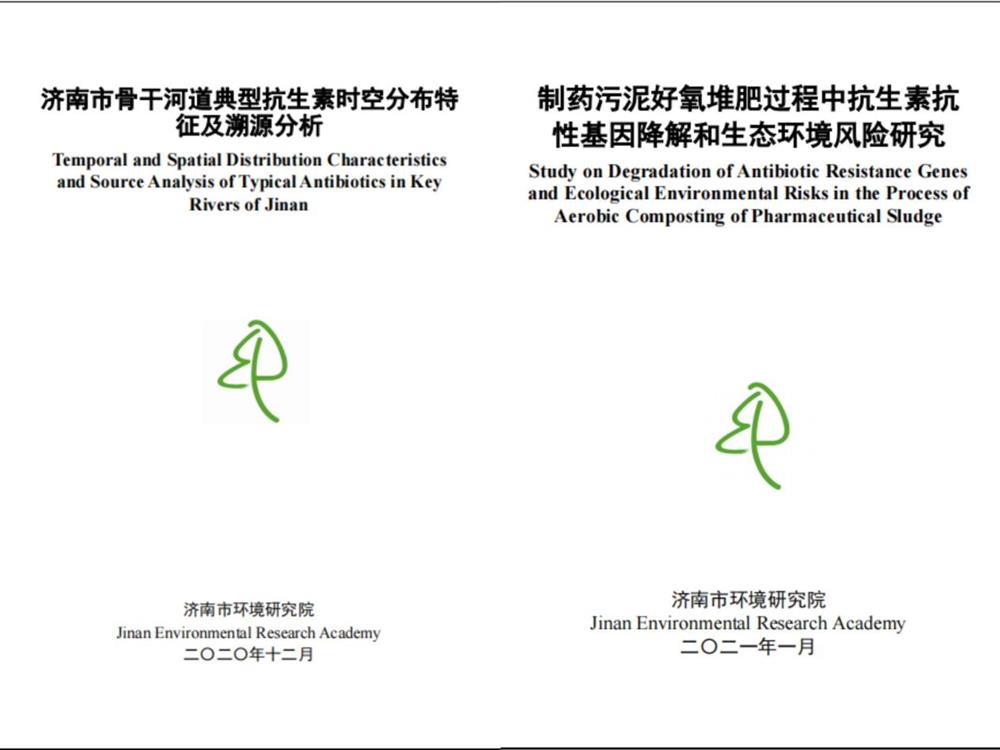 济南市骨干河道典型抗生素时空分布特征及溯源分析

Temporal and Spatial Distribution Characteristics and Source Analysis of Typical Antibiotics in Key Rivers of Jinan

济南市环境研究院
Jinan Environmental Research Academy
二〇二〇年十二月

制药污泥好氧堆肥过程中抗生素抗性基因降解和生态环境风险研究

Study on Degradation of Antibiotic Resistance Genes and Ecological Environmental Risks in the Process of Aerobic Composting of Pharmaceutical Sludge

济南市环境研究院
Jinan Environmental Research Academy
二〇二一年一月